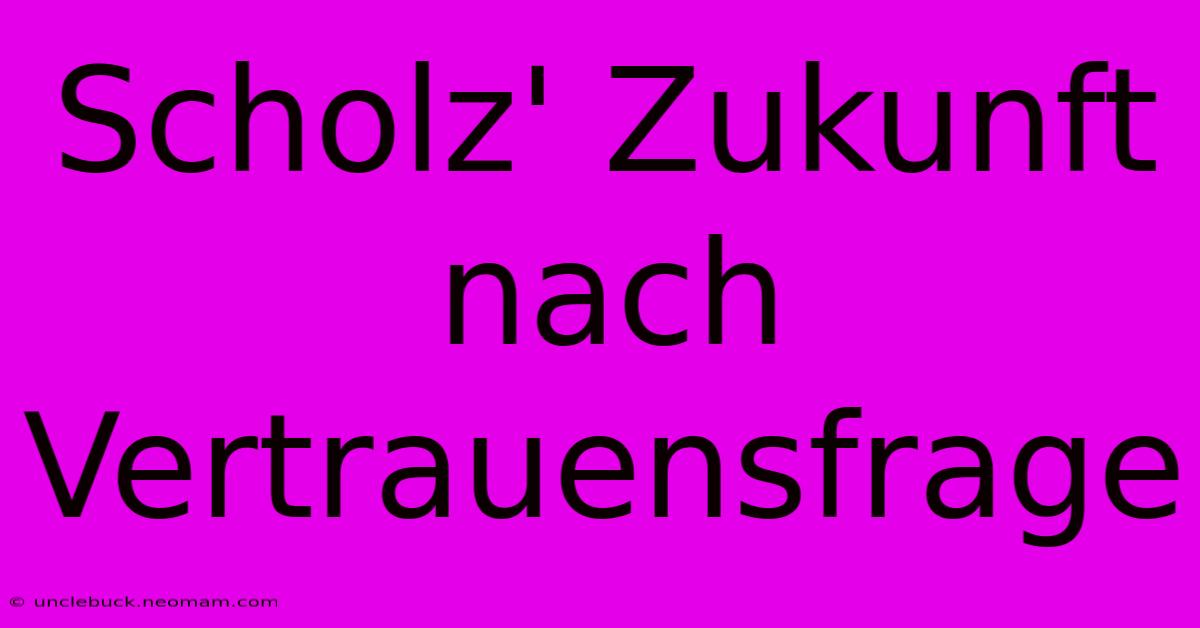 Scholz' Zukunft nach Vertrauensfrage

© unclebuck.neomam.com